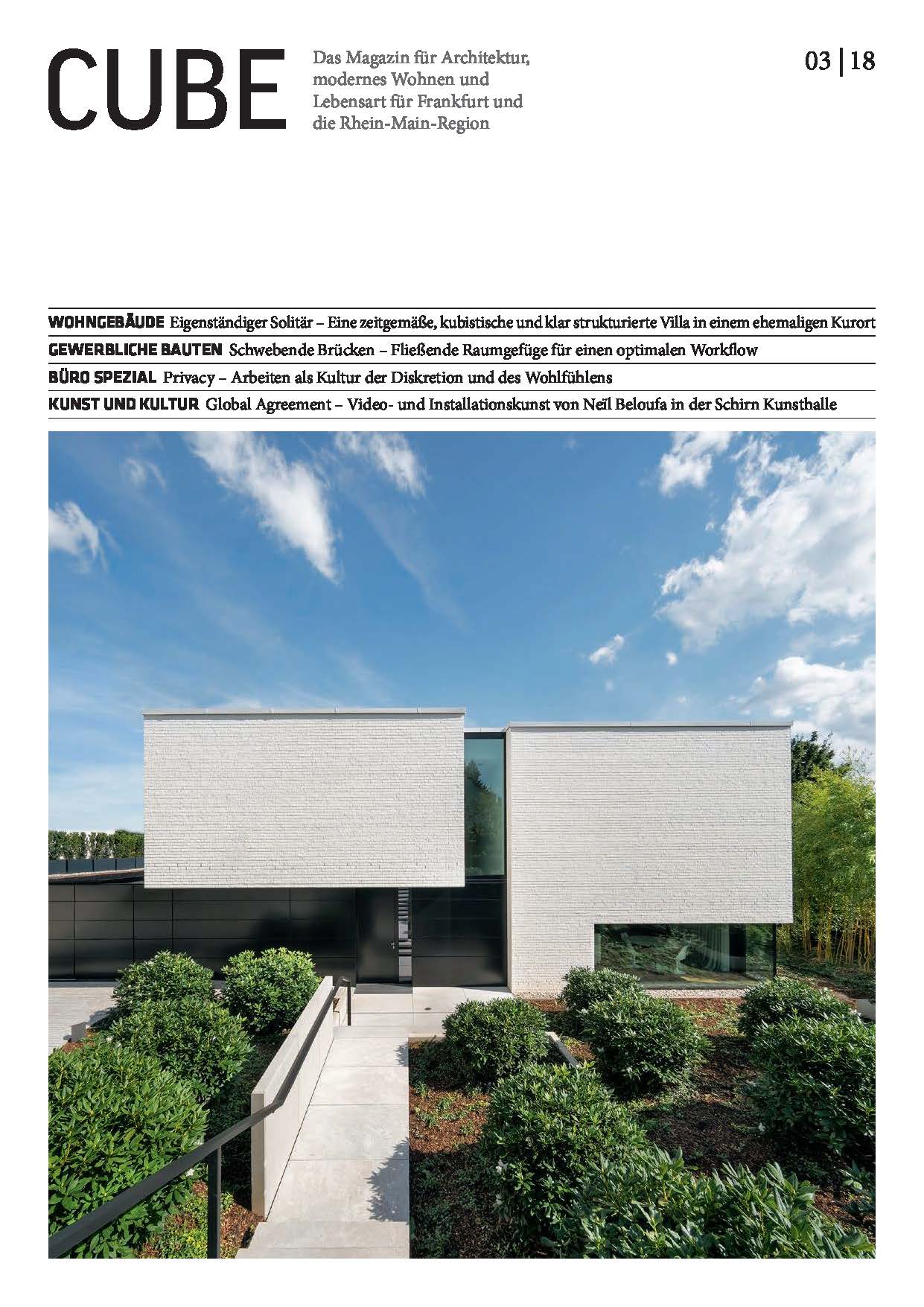 CUBE

Das Magazin für Architektur, modernes Wohnen und Lebensart für Frankfurt und die Rhein-Main-Region

03 | 18

WOHNGEBÄUDE Eigenständiger Solitär – Eine zeitgemäße, kubistische und klar strukturierte Villa in einem ehemaligen Kurort

GEWERBLICHE BAUTEN Schwebende Brücken – Fließende Raumgefüge für einen optimalen Workflow

BÜRO SPEZIAL Privacy – Arbeiten als Kultur der Diskretion und des Wohlfühlens

KUNST UND KULTUR Global Agreement – Video- und Installationskunst von Neïl Beloufa in der Schirn Kunsthalle